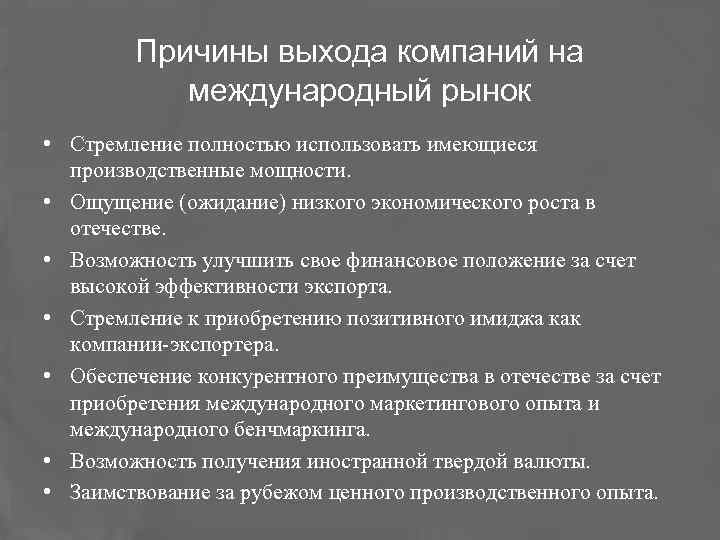 Причины выхода компаний на международный рынок

• Стремление полностью использовать имеющиеся производственные мощности.
• Ощущение (ожидание) низкого экономического роста в отечестве.
• Возможность улучшить свое финансовое положение за счет высокой эффективности экспорта.
• Стремление к приобретению позитивного имиджа как компании-экспортера.
• Обеспечение конкурентного преимущества в отечестве за счет приобретения международного маркетингового опыта и международного бенчмаркинга.
• Возможность получения иностранной твердой валюты.
• Заимствование за рубежом ценного производственного опыта.